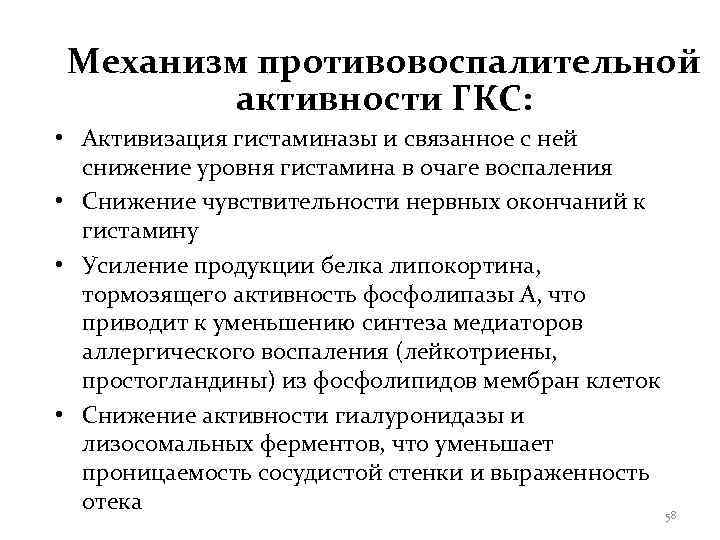 Механизм противовоспалительной активности ГКС:

• Активизация гистаминазы и связанное с ней снижение уровня гистамина в очаге воспаления
• Снижение чувствительности нервных окончаний к гистамину
• Усиление продукции белка липокортина, тормозящего активность фосфолипазы А, что приводит к уменьшению синтеза медиаторов аллергического воспаления (лейкотриены, простогландины) из фосфолипидов мембран клеток
• Снижение активности гиалуронидазы и лизосомальных ферментов, что уменьшает проницаемость сосудистой стенки и выраженность отека

58